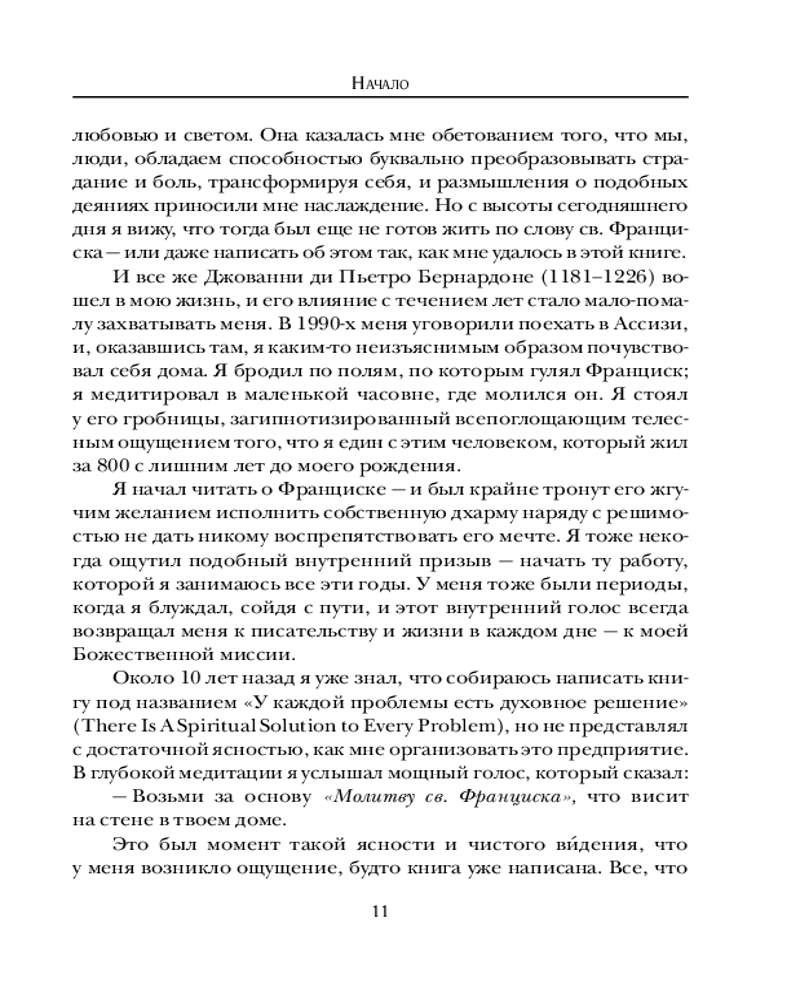 Начало

любовью и светом. Она казалась мне обетованием того, что мы, люди, обладаем способностью буквально преобразовывать страдание и боль, трансформируя себя, и размышления о подобных деяниях приносили мне наслаждение. Но с высоты сегодняшнего дня я вижу, что тогда был еще не готов жить по слову св. Франциска — или даже написать об этом так, как мне удалось в этой книге.

И все же Джованни ди Пьетро Бернардоне (1181–1226) вошел в мою жизнь, и его влияние с течением лет стало мало-помалу захватывать меня. В 1990-х меня уговорили поехать в Ассизи, и, оказавшись там, я каким-то неизъяснимым образом почувствовал себя дома. Я бродил по полям, по которым гулял Франциск; я медитировал в маленькой часовне, где молился он. Я стоял у его гробницы, загипнотизированный всепоглощающим телесным ощущением того, что я един с этим человеком, который жил за 800 с лишним лет до моего рождения.

Я начал читать о Франциске — и был крайне тронут его жгучим желанием исполнить собственную дхарму наряду с решимостью не дать никому воспрепятствовать его мечте. Я тоже некогда ощутил подобный внутренний призыв — начать ту работу, которой я занимаюсь все эти годы. У меня тоже были периоды, когда я блуждал, сойдя с пути, и этот внутренний голос всегда возвращал меня к писательству и жизни в каждом дне — к моей Божественной миссии.

Около 10 лет назад я уже знал, что собираюсь написать книгу под названием «У каждой проблемы есть духовное решение» (There Is A Spiritual Solution to Every Problem), но не представлял с достаточной ясностью, как мне организовать это предприятие. В глубокой медитации я услышал мощный голос, который сказал:

— Возьми за основу «Молитву св. Франциска», что висит на стене в твоем доме.

Это был момент такой ясности и чистого ви́дения, что у меня возникло ощущение, будто книга уже написана. Все, что

11